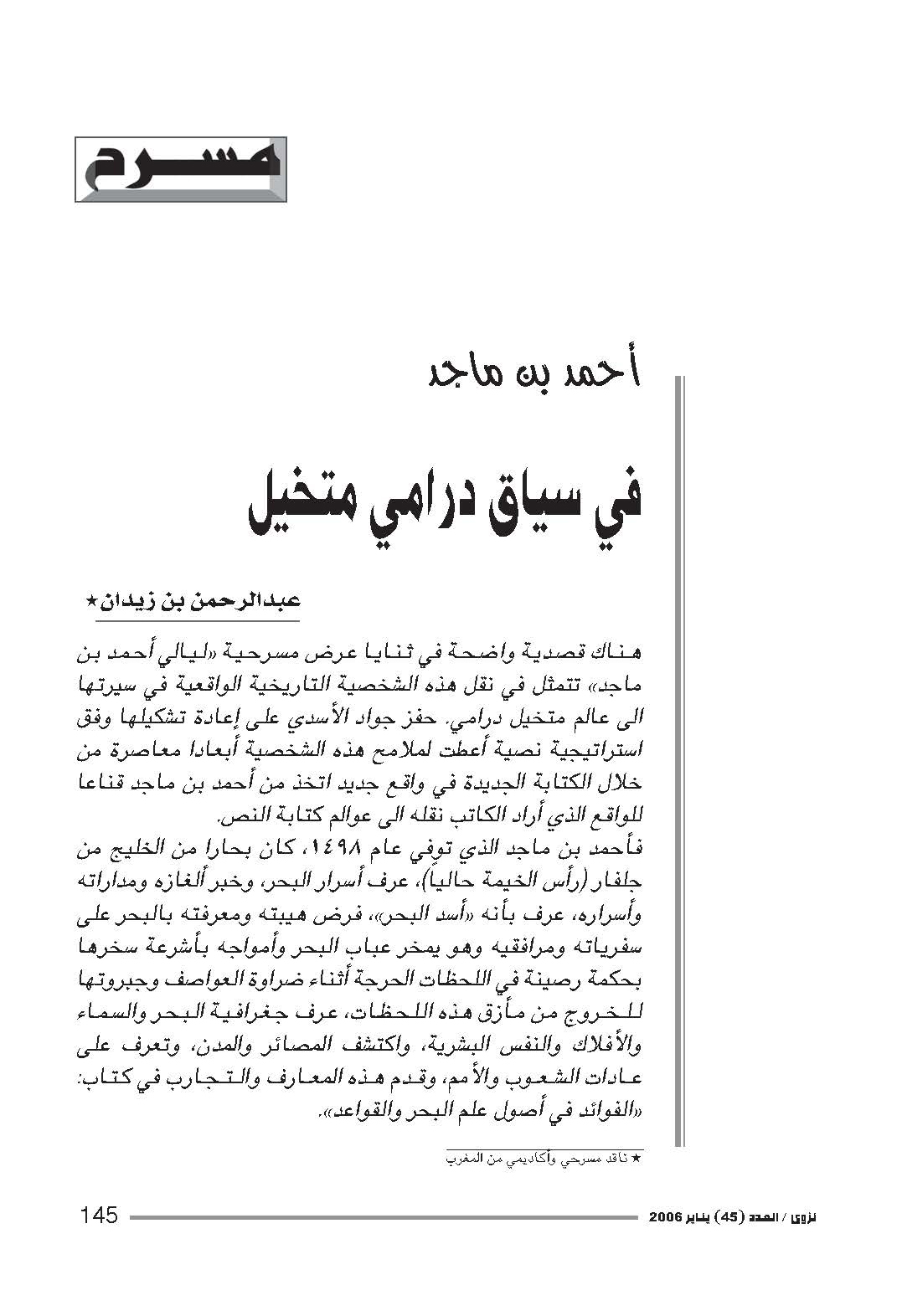 مسرح

أحمد بن ماجد

في سياق درامي متخيل

عبدالرحمن بن زيدان★

هناك قصدية واضحة في ثنايا عرض مسرحية «ليالي أحمد بن ماجد» تتمثل في نقل هذه الشخصية التاريخية الواقعية في سيرتها الى عالم متخيل درامي. حفز جواد الأسدي على إعادة تشكيلها وفق استراتيجية نصية أعطت لملامح هذه الشخصية أبعادا معاصرة من خلال الكتابة الجديدة في واقع جديد اتخذ من أحمد بن ماجد قناعا للواقع الذي أراد الكاتب نقله الى عوالم كتابة النص.

فأحمد بن ماجد الذي توفي عام ١٤٩٨، كان بحارا من الخليج من جلفار (رأس الخيمة حالياً)، عرف أسرار البحر، وخبر ألغازه ومداراته وأسراره، عرف بأنه «أسد البحر»، فرض هيبته ومعرفته بالبحر على سفرياته ومرافقيه وهو يمخر عباب البحر وأمواجه بأشرعة سخرها بحكمة رصينة في اللحظات الحرجة أثناء ضراوة العواصف وجبروتها للخروج من مأزق هذه اللحظات، عرف جغرافية البحر والسماء والأفلاك والنفس البشرية، واكتشف المصائر والمدن، وتعرف على عادات الشعوب والأمم، وقدم هذه المعارف والتجارب في كتاب: «الفوائد في أصول علم البحر والقواعد».

★ ناقد مسرحي وأكاديمي من المغرب

145

نزوى / العدد (45) يناير 2006